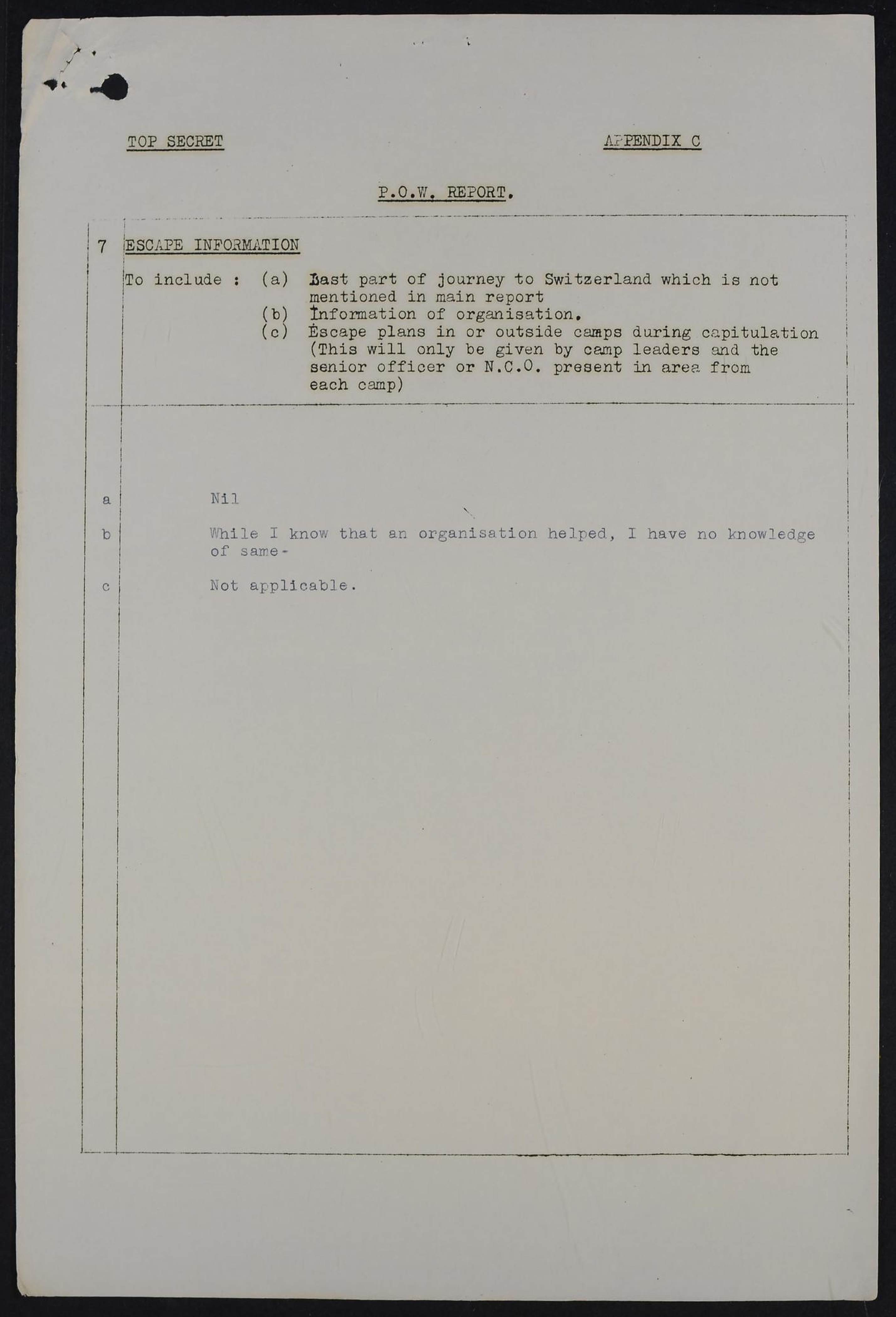 TOP SECRET

APPENDIX C

P.O.W. REPORT.

7 ESCAPE INFORMATION

To include : (a) Last part of journey to Switzerland which is not mentioned in main report
(b) Information of organisation.
(c) Escape plans in or outside camps during capitulation (This will only be given by camp leaders and the senior officer or N.C.O. present in area from each camp)

a Nil

b While I know that an organisation helped, I have no knowledge of same-

c Not applicable.